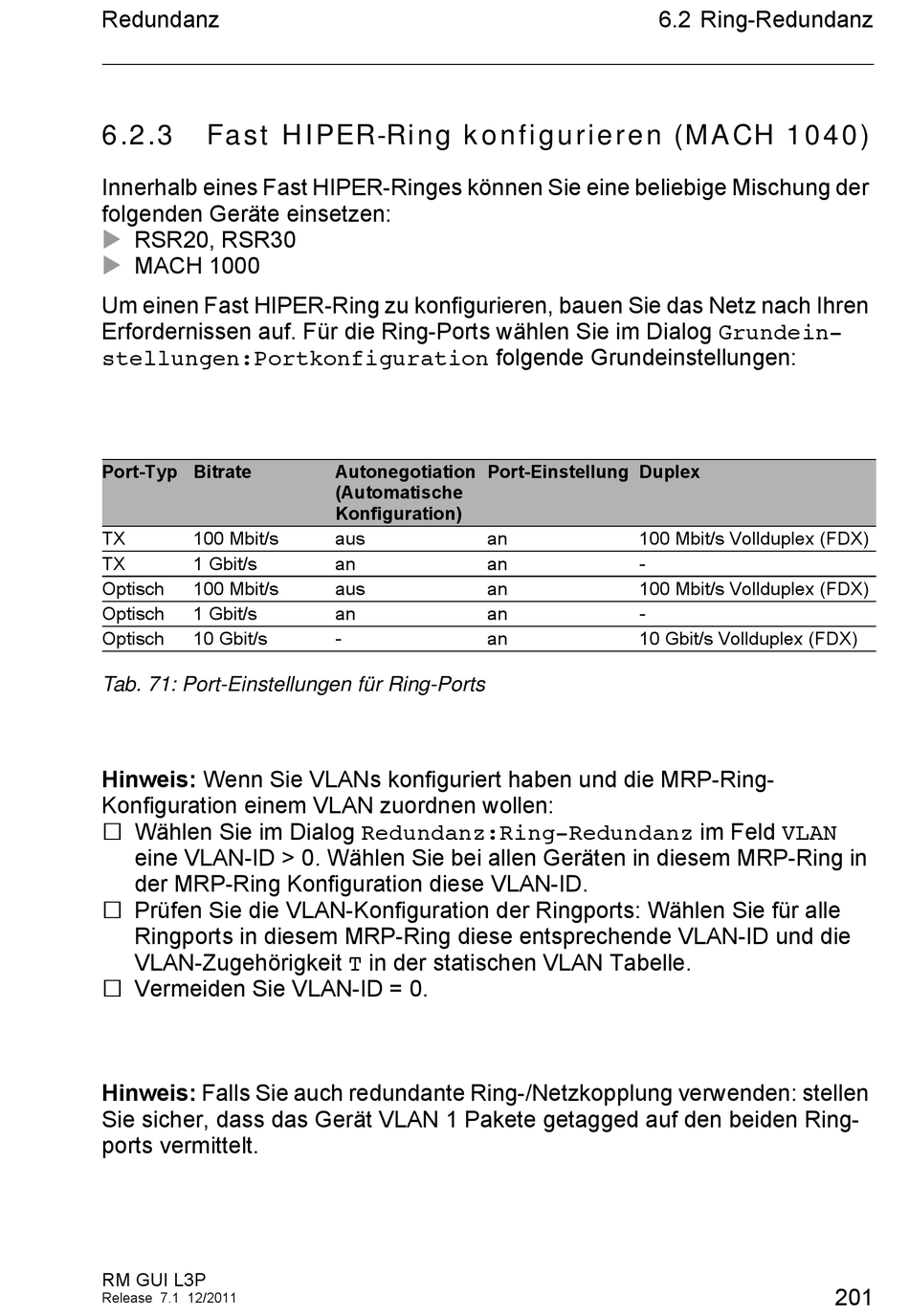 Redundanz

6.2 Ring-Redundanz

6.2.3 Fast HIPER-Ring konfigurieren (MACH 1040)

Innerhalb eines Fast HIPER-Ringes können Sie eine beliebige Mischung der folgenden Geräte einsetzen:
▶ RSR20, RSR30
▶ MACH 1000

Um einen Fast HIPER-Ring zu konfigurieren, bauen Sie das Netz nach Ihren Erfordernissen auf. Für die Ring-Ports wählen Sie im Dialog Grundeinstellungen:Portkonfiguration folgende Grundeinstellungen:

| Port-Typ | Bitrate | Autonegotiation (Automatische Konfiguration) | Port-Einstellung | Duplex |
|---|---|---|---|---|
| TX | 100 Mbit/s | aus | an | 100 Mbit/s Vollduplex (FDX) |
| TX | 1 Gbit/s | an | an | - |
| Optisch | 100 Mbit/s | aus | an | 100 Mbit/s Vollduplex (FDX) |
| Optisch | 1 Gbit/s | an | an | - |
| Optisch | 10 Gbit/s | - | an | 10 Gbit/s Vollduplex (FDX) |

Tab. 71: Port-Einstellungen für Ring-Ports

Hinweis: Wenn Sie VLANs konfiguriert haben und die MRP-Ring-Konfiguration einem VLAN zuordnen wollen:
☐ Wählen Sie im Dialog Redundanz:Ring-Redundanz im Feld VLAN eine VLAN-ID > 0. Wählen Sie bei allen Geräten in diesem MRP-Ring in der MRP-Ring Konfiguration diese VLAN-ID.
☐ Prüfen Sie die VLAN-Konfiguration der Ringports: Wählen Sie für alle Ringports in diesem MRP-Ring diese entsprechende VLAN-ID und die VLAN-Zugehörigkeit T in der statischen VLAN Tabelle.
☐ Vermeiden Sie VLAN-ID = 0.

Hinweis: Falls Sie auch redundante Ring-/Netzkopplung verwenden: stellen Sie sicher, dass das Gerät VLAN 1 Pakete getagged auf den beiden Ringports vermittelt.

RM GUI L3P
Release 7.1 12/2011

201